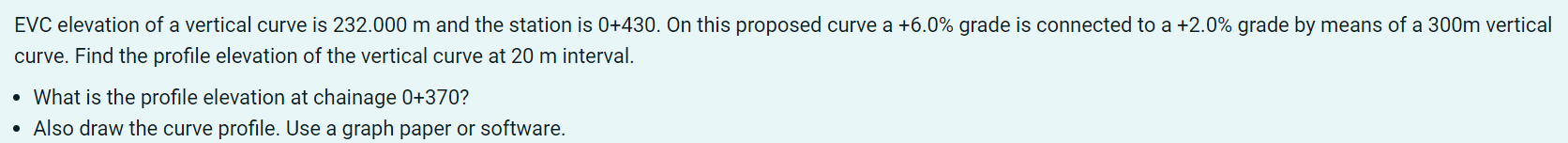 EVC elevation of a vertical curve is 232.000 m and the station is 0+430. On this proposed curve a +6.0% grade is connected to a +2.0% grade by means of a 300m vertical curve. Find the profile elevation of the vertical curve at 20 m interval.

• What is the profile elevation at chainage 0+370?
• Also draw the curve profile. Use a graph paper or software.